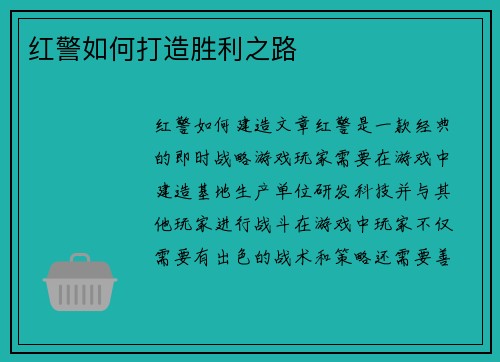 红警如何打造胜利之路

红警如何建造文章红警是一款经典的即时战略游戏玩家需要在游戏中建造基地生产单位研发科技并与其他玩家进行战斗在游戏中玩家不仅需要有出色的战术和策略还需要善